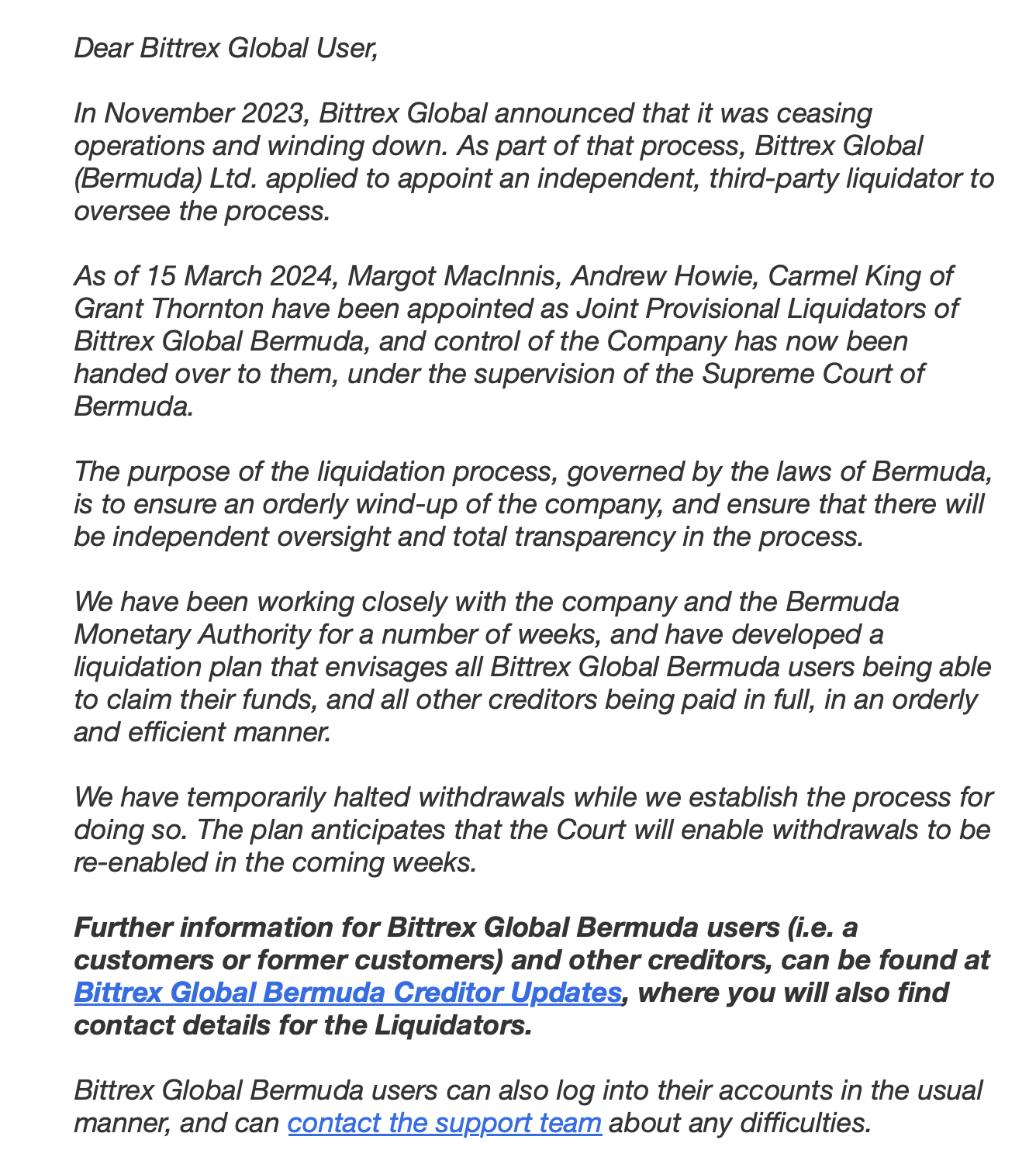 Dear Bittrex Global User,

In November 2023, Bittrex Global announced that it was ceasing operations and winding down. As part of that process, Bittrex Global (Bermuda) Ltd. applied to appoint an independent, third-party liquidator to oversee the process.

As of 15 March 2024, Margot MacInnis, Andrew Howie, Carmel King of Grant Thornton have been appointed as Joint Provisional Liquidators of Bittrex Global Bermuda, and control of the Company has now been handed over to them, under the supervision of the Supreme Court of Bermuda.

The purpose of the liquidation process, governed by the laws of Bermuda, is to ensure an orderly wind-up of the company, and ensure that there will be independent oversight and total transparency in the process.

We have been working closely with the company and the Bermuda Monetary Authority for a number of weeks, and have developed a liquidation plan that envisages all Bittrex Global Bermuda users being able to claim their funds, and all other creditors being paid in full, in an orderly and efficient manner.

We have temporarily halted withdrawals while we establish the process for doing so. The plan anticipates that the Court will enable withdrawals to be re-enabled in the coming weeks.

Further information for Bittrex Global Bermuda users (i.e. a customers or former customers) and other creditors, can be found at Bittrex Global Bermuda Creditor Updates, where you will also find contact details for the Liquidators.

Bittrex Global Bermuda users can also log into their accounts in the usual manner, and can contact the support team about any difficulties.